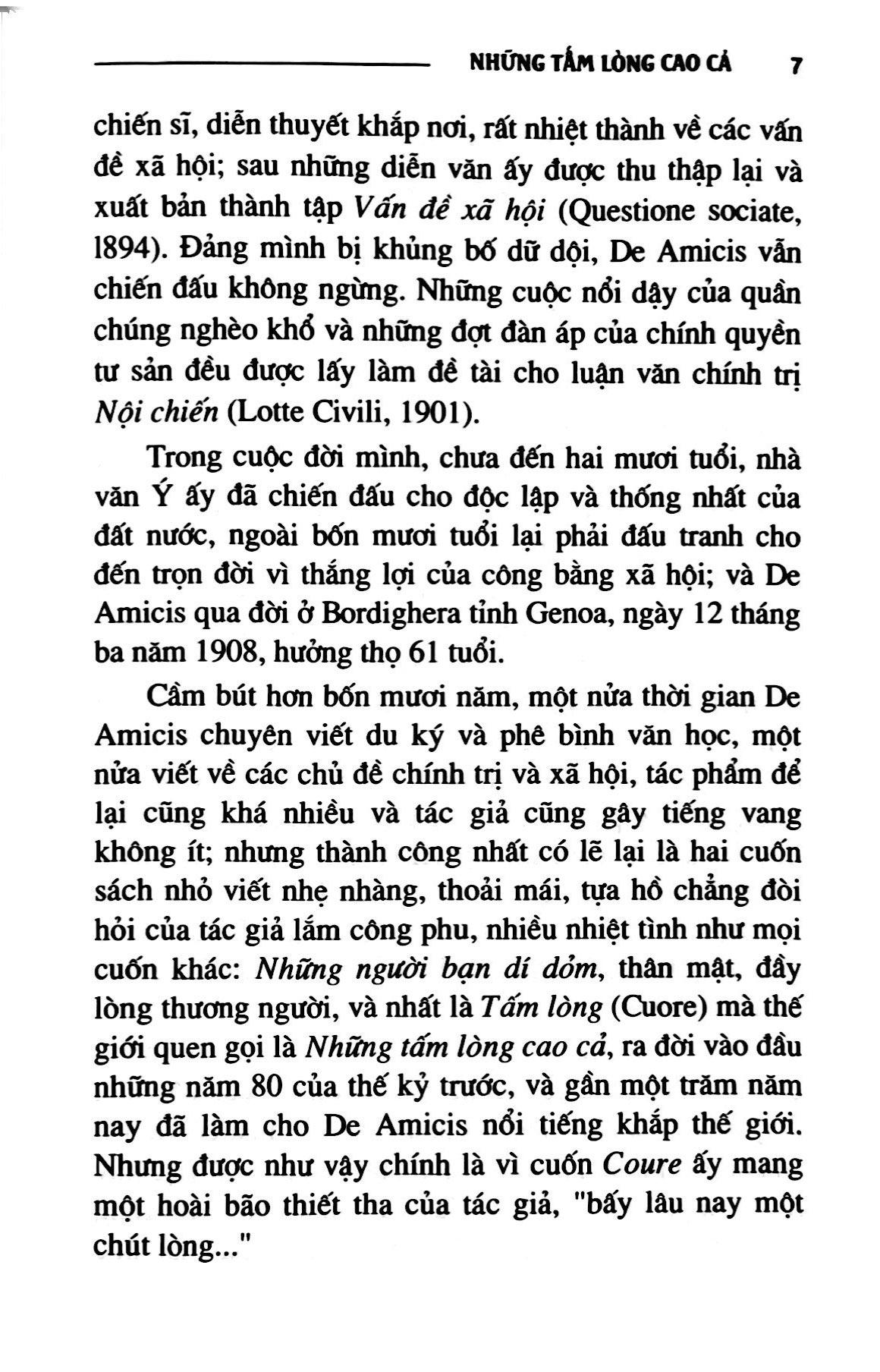 NHỮNG TẤM LÒNG CAO CẢ 7

chiến sĩ, diễn thuyết khắp nơi, rất nhiệt thành về các vấn đề xã hội; sau những diễn văn ấy được thu thập lại và xuất bản thành tập Vấn đề xã hội (Questione sociate, 1894). Đảng mình bị khủng bố dữ dội, De Amicis vẫn chiến đấu không ngừng. Những cuộc nổi dậy của quần chúng nghèo khổ và những đợt đàn áp của chính quyền tư sản đều được lấy làm đề tài cho luận văn chính trị Nội chiến (Lotte Civili, 1901).

Trong cuộc đời mình, chưa đến hai mươi tuổi, nhà văn Ý ấy đã chiến đấu cho độc lập và thống nhất của đất nước, ngoài bốn mươi tuổi lại phải đấu tranh cho đến trọn đời vì thắng lợi của công bằng xã hội; và De Amicis qua đời ở Bordighera tỉnh Genoa, ngày 12 tháng ba năm 1908, hưởng thọ 61 tuổi.

Cầm bút hơn bốn mươi năm, một nửa thời gian De Amicis chuyên viết du ký và phê bình văn học, một nửa viết về các chủ đề chính trị và xã hội, tác phẩm để lại cũng khá nhiều và tác giả cũng gây tiếng vang không ít; nhưng thành công nhất có lẽ lại là hai cuốn sách nhỏ viết nhẹ nhàng, thoải mái, tựa hồ chẳng đòi hỏi của tác giả lắm công phu, nhiều nhiệt tình như mọi cuốn khác: Những người bạn dí dỏm, thân mật, đầy lòng thương người, và nhất là Tấm lòng (Cuore) mà thế giới quen gọi là Những tấm lòng cao cả, ra đời vào đầu những năm 80 của thế kỷ trước, và gần một trăm năm nay đã làm cho De Amicis nổi tiếng khắp thế giới. Nhưng được như vậy chính là vì cuốn Coure ấy mang một hoài bão thiết tha của tác giả, "bấy lâu nay một chút lòng..."